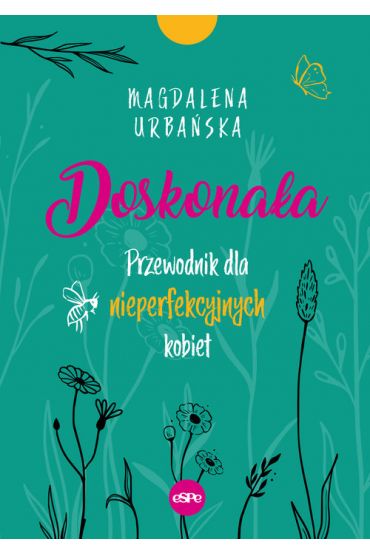 MAGDALENA URBAŃSKA

Doskonała

Przewodnik dla nieperfekcyjnych kobiet

eSPe